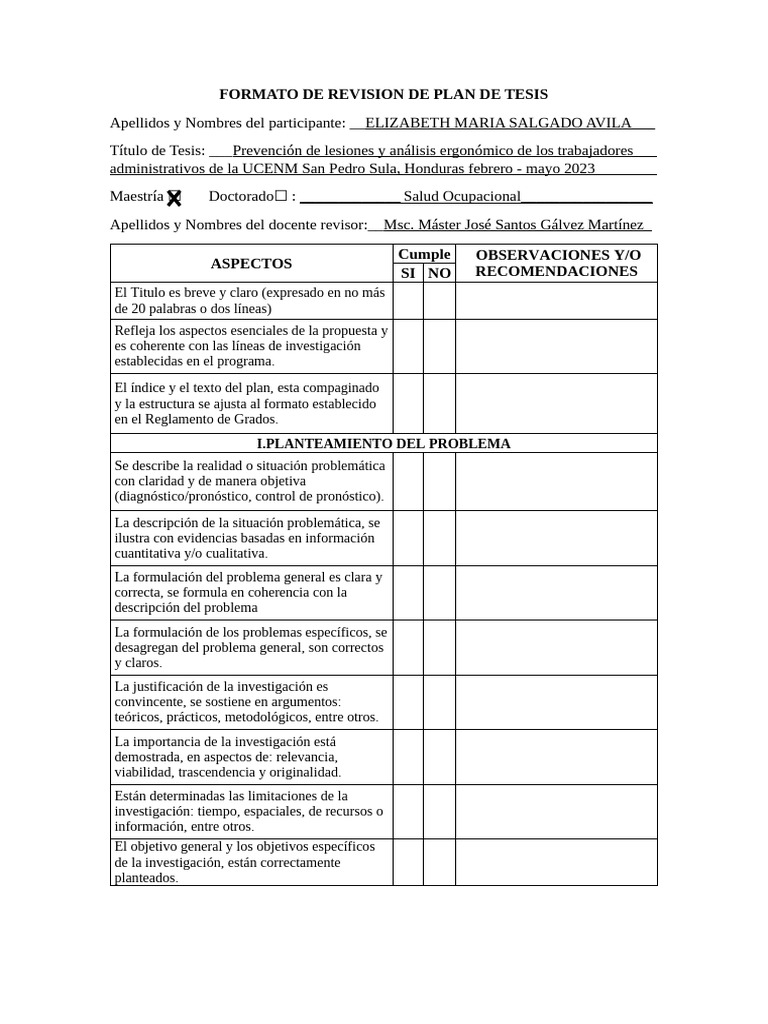 FORMATO DE REVISION DE PLAN DE TESIS

Apellidos y Nombres del participante: ELIZABETH MARIA SALGADO AVILA

Título de Tesis: Prevención de lesiones y análisis ergonómico de los trabajadores administrativos de la UCENM San Pedro Sula, Honduras febrero - mayo 2023

Maestría ☒ Doctorado☐ : Salud Ocupacional

Apellidos y Nombres del docente revisor: Msc. Máster José Santos Gálvez Martínez

| ASPECTOS | Cumple SI | Cumple NO | OBSERVACIONES Y/O RECOMENDACIONES |
|---|---|---|---|
| El Titulo es breve y claro (expresado en no más de 20 palabras o dos líneas) | | | |
| Refleja los aspectos esenciales de la propuesta y es coherente con las líneas de investigación establecidas en el programa. | | | |
| El índice y el texto del plan, esta compaginado y la estructura se ajusta al formato establecido en el Reglamento de Grados. | | | |
| I.PLANTEAMIENTO DEL PROBLEMA | | | |
| Se describe la realidad o situación problemática con claridad y de manera objetiva (diagnóstico/pronóstico, control de pronóstico). | | | |
| La descripción de la situación problemática, se ilustra con evidencias basadas en información cuantitativa y/o cualitativa. | | | |
| La formulación del problema general es clara y correcta, se formula en coherencia con la descripción del problema | | | |
| La formulación de los problemas específicos, se desagregan del problema general, son correctos y claros. | | | |
| La justificación de la investigación es convincente, se sostiene en argumentos: teóricos, prácticos, metodológicos, entre otros. | | | |
| La importancia de la investigación está demostrada, en aspectos de: relevancia, viabilidad, trascendencia y originalidad. | | | |
| Están determinadas las limitaciones de la investigación: tiempo, espaciales, de recursos o información, entre otros. | | | |
| El objetivo general y los objetivos específicos de la investigación, están correctamente planteados. | | | |